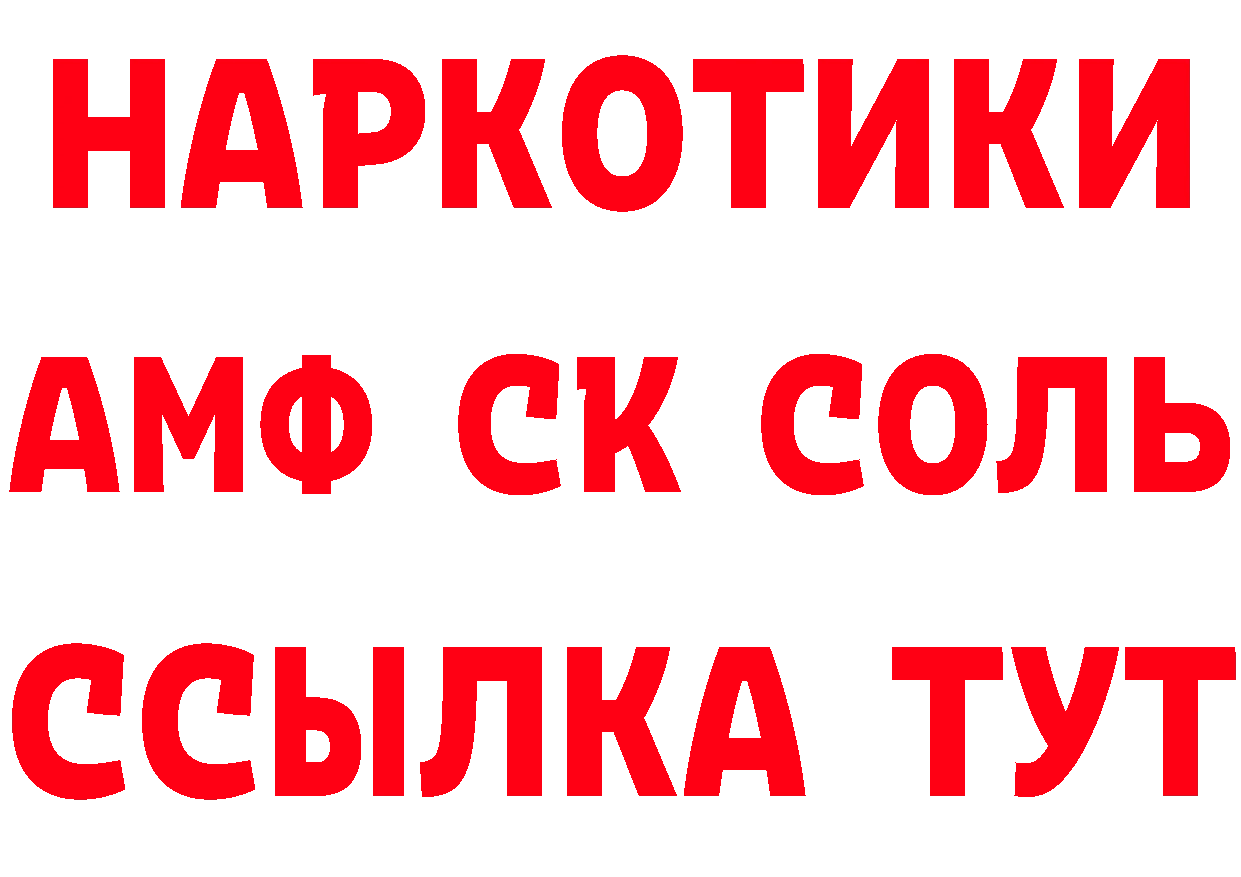 НАРКОТИКИ

АМФ СК СОЛЬ

ССЫЛКА ТУТ